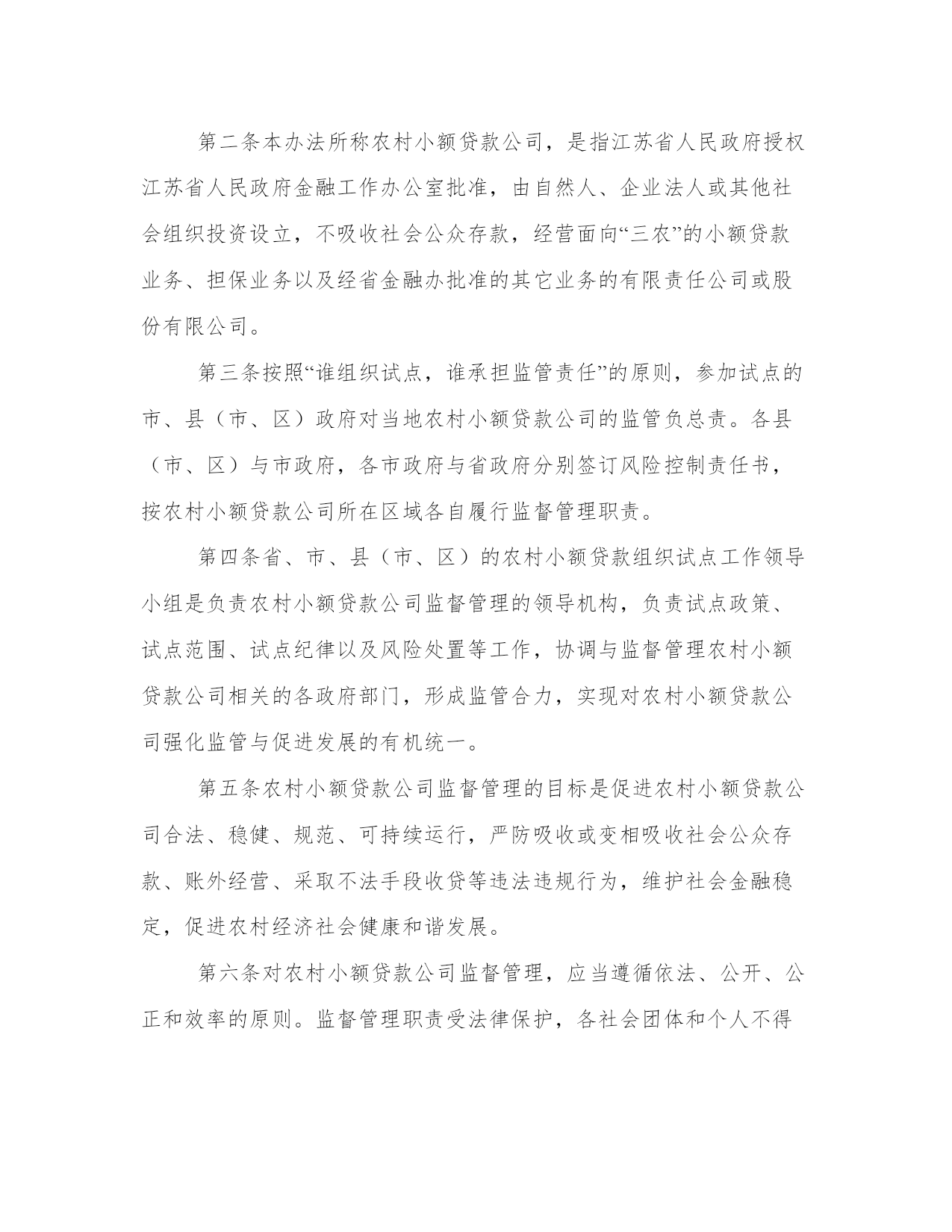 第二条本办法所称农村小额贷款公司，是指江苏省人民政府授权江苏省人民政府金融工作办公室批准，由自然人、企业法人或其他社会组织投资设立，不吸收社会公众存款，经营面向“三农”的小额贷款业务、担保业务以及经省金融办批准的其它业务的有限责任公司或股份有限公司。

第三条按照“谁组织试点，谁承担监管责任”的原则，参加试点的市、县（市、区）政府对当地农村小额贷款公司的监管负总责。各县（市、区）与市政府，各市政府与省政府分别签订风险控制责任书，按农村小额贷款公司所在区域各自履行监督管理职责。

第四条省、市、县（市、区）的农村小额贷款组织试点工作领导小组是负责农村小额贷款公司监督管理的领导机构，负责试点政策、试点范围、试点纪律以及风险处置等工作，协调与监督管理农村小额贷款公司相关的各政府部门，形成监管合力，实现对农村小额贷款公司强化监管与促进发展的有机统一。

第五条农村小额贷款公司监督管理的目标是促进农村小额贷款公司合法、稳健、规范、可持续运行，严防吸收或变相吸收社会公众存款、账外经营、采取不法手段收贷等违法违规行为，维护社会金融稳定，促进农村经济社会健康和谐发展。

第六条对农村小额贷款公司监督管理，应当遵循依法、公开、公正和效率的原则。监督管理职责受法律保护，各社会团体和个人不得